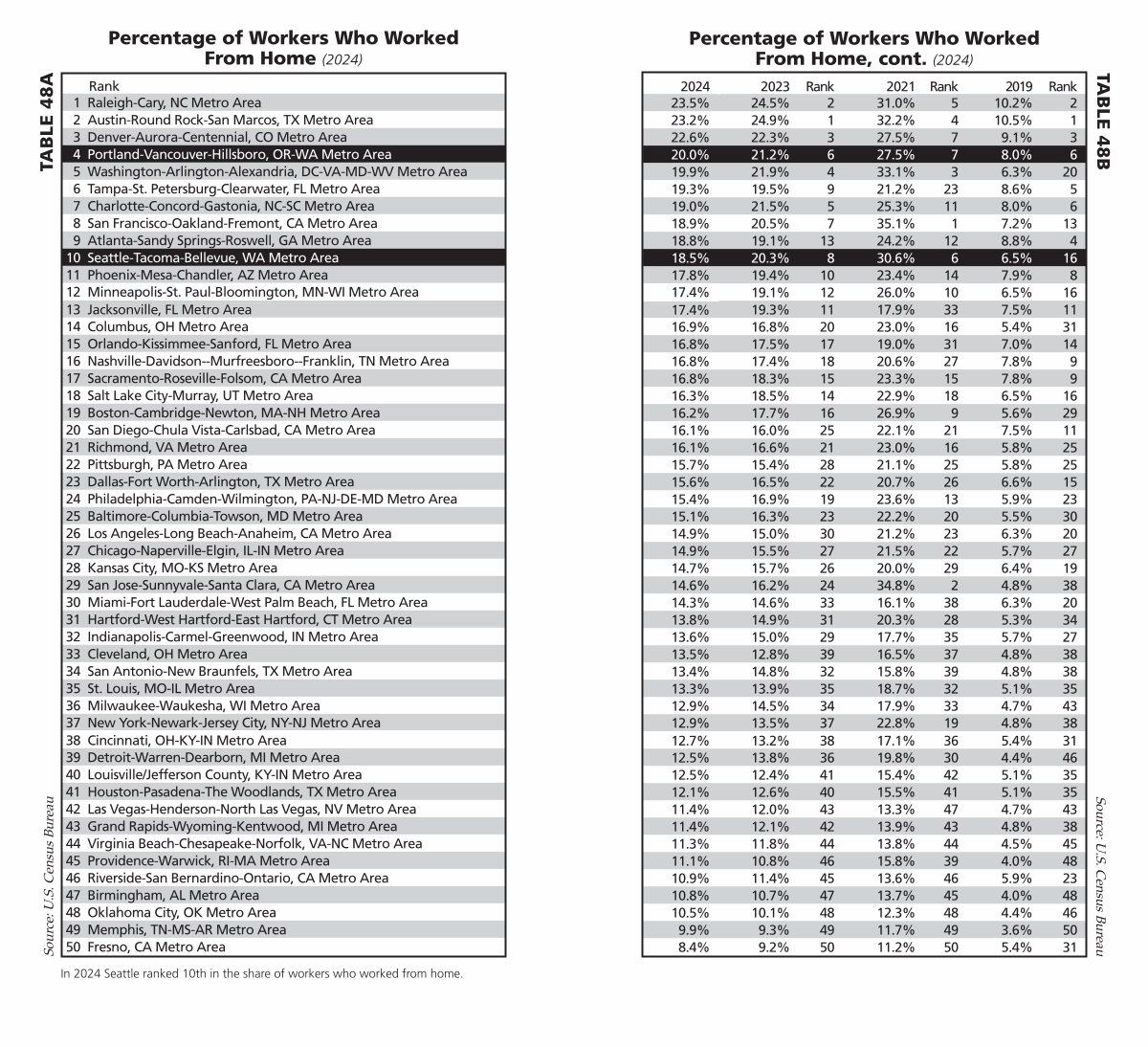 Percentage of Workers Who Worked From Home (2024)

TABLE 48A

| Rank | |
|---|---|
| 1 | Raleigh-Cary, NC Metro Area |
| 2 | Austin-Round Rock-San Marcos, TX Metro Area |
| 3 | Denver-Aurora-Centennial, CO Metro Area |
| 4 | Portland-Vancouver-Hillsboro, OR-WA Metro Area |
| 5 | Washington-Arlington-Alexandria, DC-VA-MD-WV Metro Area |
| 6 | Tampa-St. Petersburg-Clearwater, FL Metro Area |
| 7 | Charlotte-Concord-Gastonia, NC-SC Metro Area |
| 8 | San Francisco-Oakland-Fremont, CA Metro Area |
| 9 | Atlanta-Sandy Springs-Roswell, GA Metro Area |
| 10 | Seattle-Tacoma-Bellevue, WA Metro Area |
| 11 | Phoenix-Mesa-Chandler, AZ Metro Area |
| 12 | Minneapolis-St. Paul-Bloomington, MN-WI Metro Area |
| 13 | Jacksonville, FL Metro Area |
| 14 | Columbus, OH Metro Area |
| 15 | Orlando-Kissimmee-Sanford, FL Metro Area |
| 16 | Nashville-Davidson--Murfreesboro--Franklin, TN Metro Area |
| 17 | Sacramento-Roseville-Folsom, CA Metro Area |
| 18 | Salt Lake City-Murray, UT Metro Area |
| 19 | Boston-Cambridge-Newton, MA-NH Metro Area |
| 20 | San Diego-Chula Vista-Carlsbad, CA Metro Area |
| 21 | Richmond, VA Metro Area |
| 22 | Pittsburgh, PA Metro Area |
| 23 | Dallas-Fort Worth-Arlington, TX Metro Area |
| 24 | Philadelphia-Camden-Wilmington, PA-NJ-DE-MD Metro Area |
| 25 | Baltimore-Columbia-Towson, MD Metro Area |
| 26 | Los Angeles-Long Beach-Anaheim, CA Metro Area |
| 27 | Chicago-Naperville-Elgin, IL-IN Metro Area |
| 28 | Kansas City, MO-KS Metro Area |
| 29 | San Jose-Sunnyvale-Santa Clara, CA Metro Area |
| 30 | Miami-Fort Lauderdale-West Palm Beach, FL Metro Area |
| 31 | Hartford-West Hartford-East Hartford, CT Metro Area |
| 32 | Indianapolis-Carmel-Greenwood, IN Metro Area |
| 33 | Cleveland, OH Metro Area |
| 34 | San Antonio-New Braunfels, TX Metro Area |
| 35 | St. Louis, MO-IL Metro Area |
| 36 | Milwaukee-Waukesha, WI Metro Area |
| 37 | New York-Newark-Jersey City, NY-NJ Metro Area |
| 38 | Cincinnati, OH-KY-IN Metro Area |
| 39 | Detroit-Warren-Dearborn, MI Metro Area |
| 40 | Louisville/Jefferson County, KY-IN Metro Area |
| 41 | Houston-Pasadena-The Woodlands, TX Metro Area |
| 42 | Las Vegas-Henderson-North Las Vegas, NV Metro Area |
| 43 | Grand Rapids-Wyoming-Kentwood, MI Metro Area |
| 44 | Virginia Beach-Chesapeake-Norfolk, VA-NC Metro Area |
| 45 | Providence-Warwick, RI-MA Metro Area |
| 46 | Riverside-San Bernardino-Ontario, CA Metro Area |
| 47 | Birmingham, AL Metro Area |
| 48 | Oklahoma City, OK Metro Area |
| 49 | Memphis, TN-MS-AR Metro Area |
| 50 | Fresno, CA Metro Area |

Source: U.S. Census Bureau

In 2024 Seattle ranked 10th in the share of workers who worked from home.

Percentage of Workers Who Worked From Home, cont. (2024)

TABLE 48B

| 2024 | 2023 | Rank | 2021 | Rank | 2019 | Rank |
|---|---|---|---|---|---|---|
| 23.5% | 24.5% | 2 | 31.0% | 5 | 10.2% | 2 |
| 23.2% | 24.9% | 1 | 32.2% | 4 | 10.5% | 1 |
| 22.6% | 22.3% | 3 | 27.5% | 7 | 9.1% | 3 |
| 20.0% | 21.2% | 6 | 27.5% | 7 | 8.0% | 6 |
| 19.9% | 21.9% | 4 | 33.1% | 3 | 6.3% | 20 |
| 19.3% | 19.5% | 9 | 21.2% | 23 | 8.6% | 5 |
| 19.0% | 21.5% | 5 | 25.3% | 11 | 8.0% | 6 |
| 18.9% | 20.5% | 7 | 35.1% | 1 | 7.2% | 13 |
| 18.8% | 19.1% | 13 | 24.2% | 12 | 8.8% | 4 |
| 18.5% | 20.3% | 8 | 30.6% | 6 | 6.5% | 16 |
| 17.8% | 19.4% | 10 | 23.4% | 14 | 7.9% | 8 |
| 17.4% | 19.1% | 12 | 26.0% | 10 | 6.5% | 16 |
| 17.4% | 19.3% | 11 | 17.9% | 33 | 7.5% | 11 |
| 16.9% | 16.8% | 20 | 23.0% | 16 | 5.4% | 31 |
| 16.8% | 17.5% | 17 | 19.0% | 31 | 7.0% | 14 |
| 16.8% | 17.4% | 18 | 20.6% | 27 | 7.8% | 9 |
| 16.8% | 18.3% | 15 | 23.3% | 15 | 7.8% | 9 |
| 16.3% | 18.5% | 14 | 22.9% | 18 | 6.5% | 16 |
| 16.2% | 17.7% | 16 | 26.9% | 9 | 5.6% | 29 |
| 16.1% | 16.0% | 25 | 22.1% | 21 | 7.5% | 11 |
| 16.1% | 16.6% | 21 | 23.0% | 16 | 5.8% | 25 |
| 15.7% | 15.4% | 28 | 21.1% | 25 | 5.8% | 25 |
| 15.6% | 16.5% | 22 | 20.7% | 26 | 6.6% | 15 |
| 15.4% | 16.9% | 19 | 23.6% | 13 | 5.9% | 23 |
| 15.1% | 16.3% | 23 | 22.2% | 20 | 5.5% | 30 |
| 14.9% | 15.0% | 30 | 21.2% | 23 | 6.3% | 20 |
| 14.9% | 15.5% | 27 | 21.5% | 22 | 5.7% | 27 |
| 14.7% | 15.7% | 26 | 20.0% | 29 | 6.4% | 19 |
| 14.6% | 16.2% | 24 | 34.8% | 2 | 4.8% | 38 |
| 14.3% | 14.6% | 33 | 16.1% | 38 | 6.3% | 20 |
| 13.8% | 14.9% | 31 | 20.3% | 28 | 5.3% | 34 |
| 13.6% | 15.0% | 29 | 17.7% | 35 | 5.7% | 27 |
| 13.5% | 12.8% | 39 | 16.5% | 37 | 4.8% | 38 |
| 13.4% | 14.8% | 32 | 15.8% | 39 | 4.8% | 38 |
| 13.3% | 13.9% | 35 | 18.7% | 32 | 5.1% | 35 |
| 12.9% | 14.5% | 34 | 17.9% | 33 | 4.7% | 43 |
| 12.9% | 13.5% | 37 | 22.8% | 19 | 4.8% | 38 |
| 12.7% | 13.2% | 38 | 17.1% | 36 | 5.4% | 31 |
| 12.5% | 13.8% | 36 | 19.8% | 30 | 4.4% | 46 |
| 12.5% | 12.4% | 41 | 15.4% | 42 | 5.1% | 35 |
| 12.1% | 12.6% | 40 | 15.5% | 41 | 5.1% | 35 |
| 11.4% | 12.0% | 43 | 13.3% | 47 | 4.7% | 43 |
| 11.4% | 12.1% | 42 | 13.9% | 43 | 4.8% | 38 |
| 11.3% | 11.8% | 44 | 13.8% | 44 | 4.5% | 45 |
| 11.1% | 10.8% | 46 | 15.8% | 39 | 4.0% | 48 |
| 10.9% | 11.4% | 45 | 13.6% | 46 | 5.9% | 23 |
| 10.8% | 10.7% | 47 | 13.7% | 45 | 4.0% | 48 |
| 10.5% | 10.1% | 48 | 12.3% | 48 | 4.4% | 46 |
| 9.9% | 9.3% | 49 | 11.7% | 49 | 3.6% | 50 |
| 8.4% | 9.2% | 50 | 11.2% | 50 | 5.4% | 31 |

Source: U.S. Census Bureau